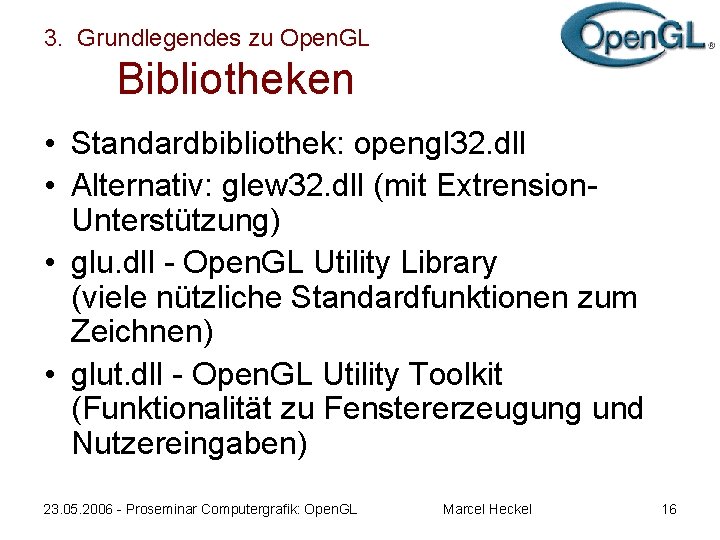 3. Grundlegendes zu OpenGL

OpenGL®

Bibliotheken

• Standardbibliothek: opengl32.dll
• Alternativ: glew32.dll (mit Extrension-Unterstützung)
• glu.dll - OpenGL Utility Library (viele nützliche Standardfunktionen zum Zeichnen)
• glut.dll - OpenGL Utility Toolkit (Funktionalität zu Fenstererzeugung und Nutzereingaben)

23.05.2006 - Proseminar Computergrafik: OpenGL Marcel Heckel 16